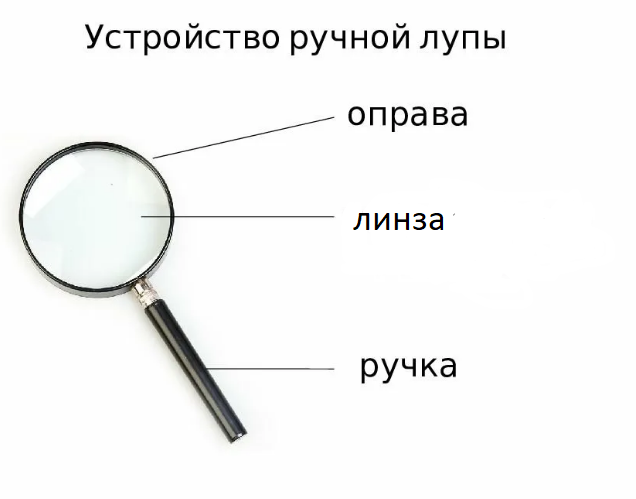 Устройство ручной лупы

оправа

линза

ручка